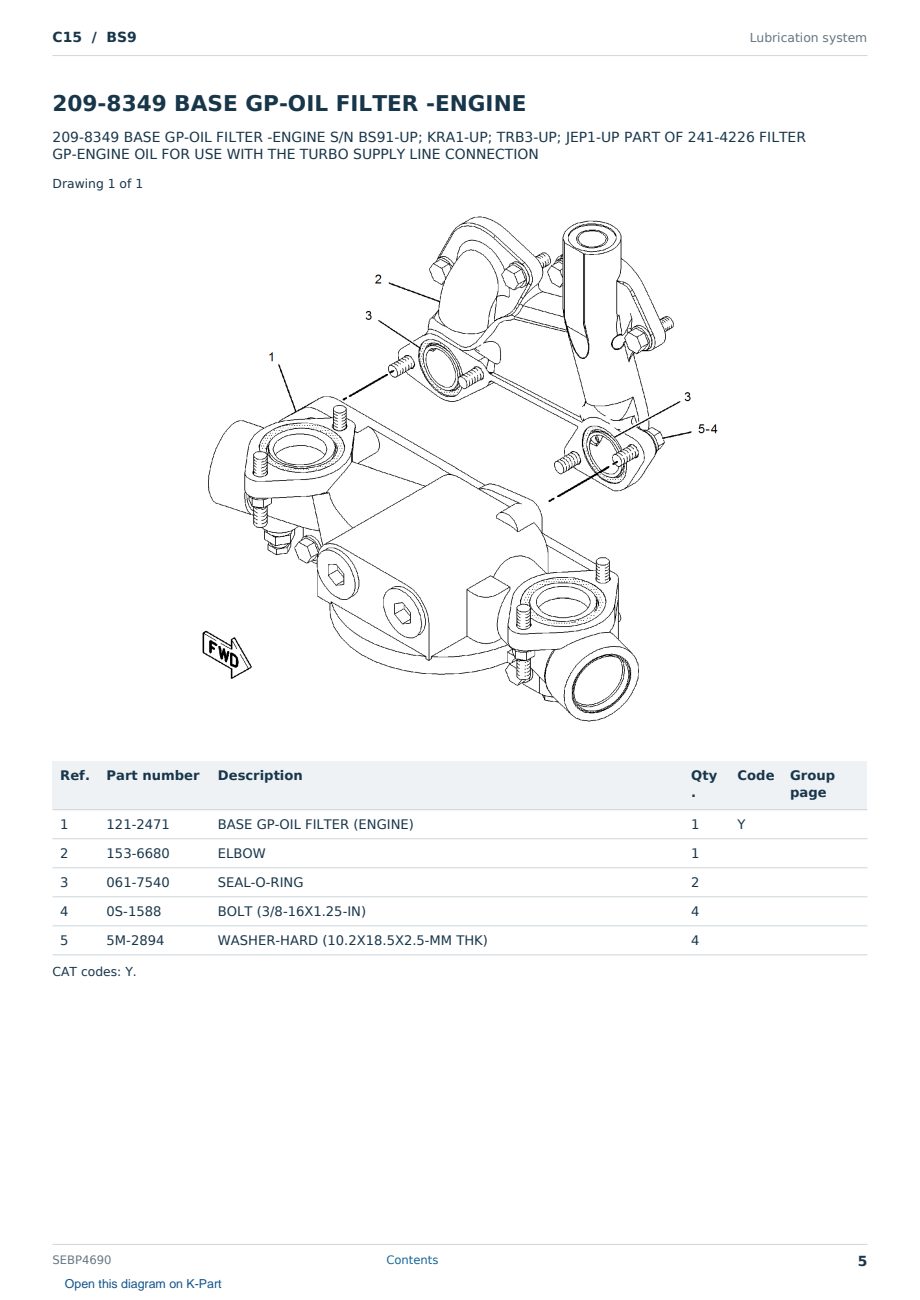 C15 / BS9

Lubrication system

209-8349 BASE GP-OIL FILTER -ENGINE

209-8349 BASE GP-OIL FILTER -ENGINE S/N BS91-UP; KRA1-UP; TRB3-UP; JEP1-UP PART OF 241-4226 FILTER GP-ENGINE OIL FOR USE WITH THE TURBO SUPPLY LINE CONNECTION

Drawing 1 of 1

2
3
1
3
5-4
FWD

| Ref. | Part number | Description | Qty. | Code | Group page |
|---|---|---|---|---|---|
| 1 | 121-2471 | BASE GP-OIL FILTER (ENGINE) | 1 | Y | |
| 2 | 153-6680 | ELBOW | 1 | | |
| 3 | 061-7540 | SEAL-O-RING | 2 | | |
| 4 | 0S-1588 | BOLT (3/8-16X1.25-IN) | 4 | | |
| 5 | 5M-2894 | WASHER-HARD (10.2X18.5X2.5-MM THK) | 4 | | |

CAT codes: Y.

SEBP4690

Contents

5

Open this diagram on K-Part